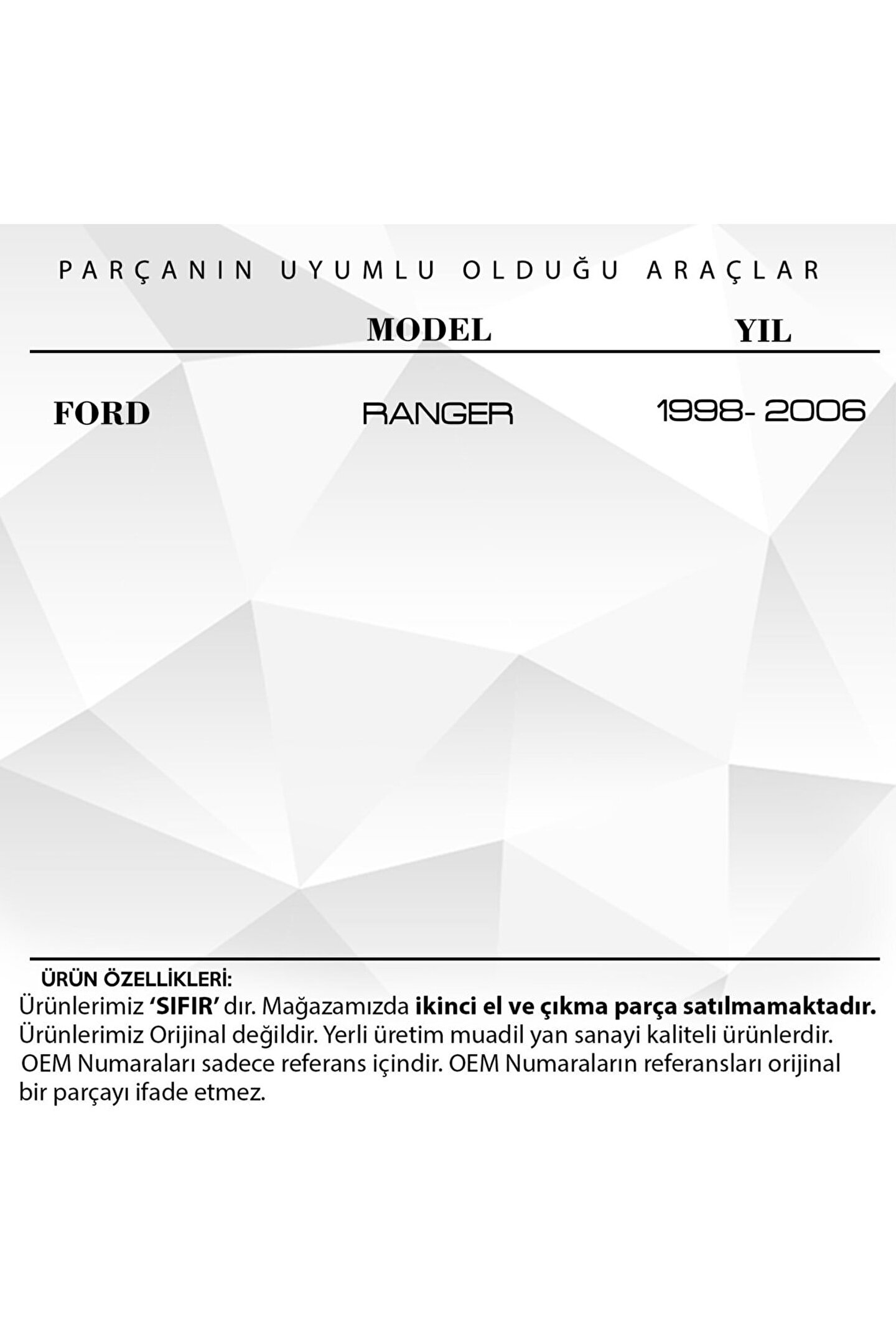 PARÇANIN UYUMLU OLDUĞU ARAÇLAR

| | MODEL | YIL |
|---|---|---|
| FORD | RANGER | 1998- 2006 |

ÜRÜN ÖZELLİKLERİ:
Ürünlerimiz 'SIFIR' dır. Mağazamızda ikinci el ve çıkma parça satılmamaktadır. Ürünlerimiz Orijinal değildir. Yerli üretim muadil yan sanayi kaliteli ürünlerdir. OEM Numaraları sadece referans içindir. OEM Numaraların referansları orijinal bir parçayı ifade etmez.